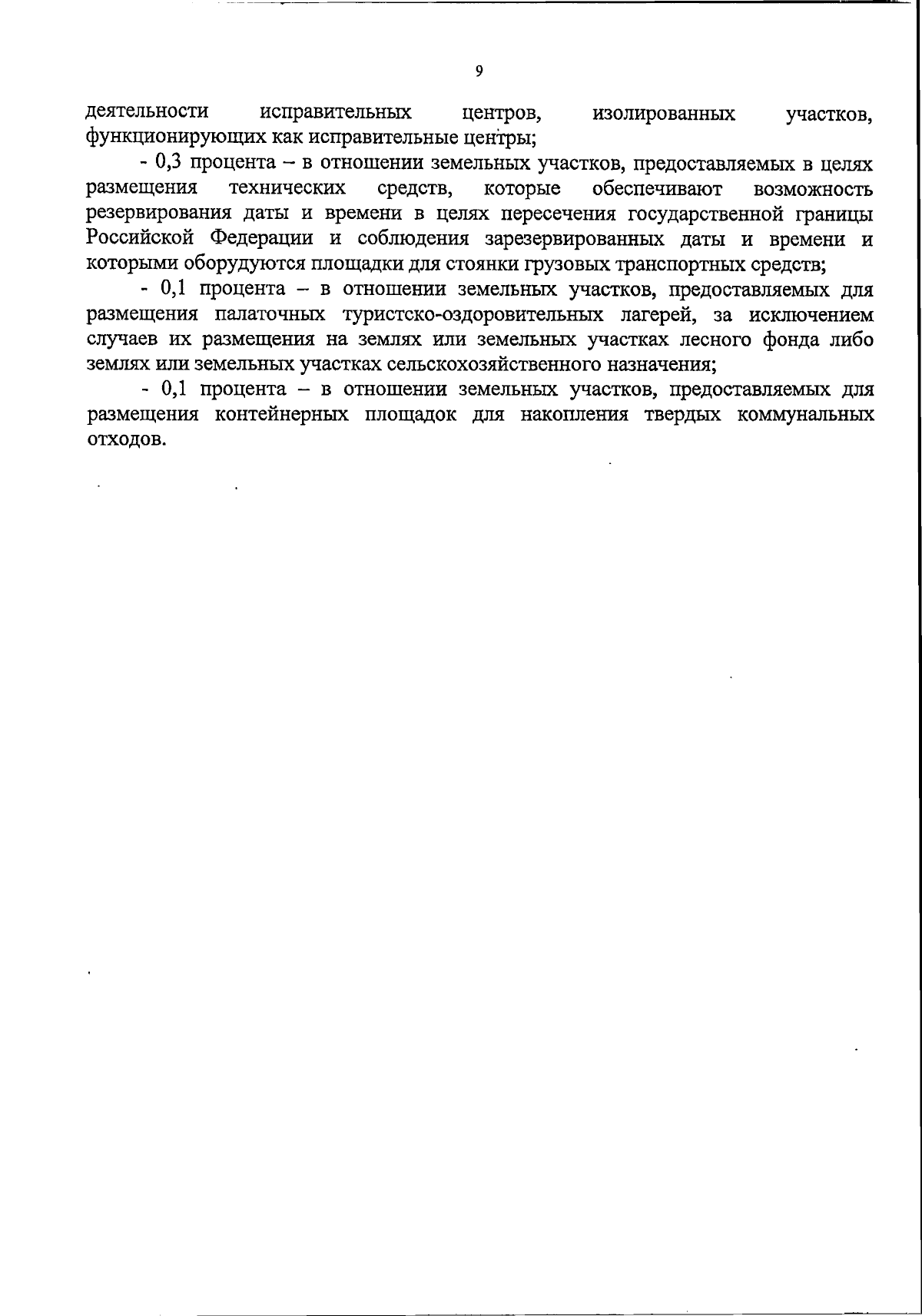 9

деятельности исправительных центров, изолированных участков, функционирующих как исправительные центры;

- 0,3 процента – в отношении земельных участков, предоставляемых в целях размещения технических средств, которые обеспечивают возможность резервирования даты и времени в целях пересечения государственной границы Российской Федерации и соблюдения зарезервированных даты и времени и которыми оборудуются площадки для стоянки грузовых транспортных средств;

- 0,1 процента – в отношении земельных участков, предоставляемых для размещения палаточных туристско-оздоровительных лагерей, за исключением случаев их размещения на землях или земельных участках лесного фонда либо землях или земельных участках сельскохозяйственного назначения;

- 0,1 процента – в отношении земельных участков, предоставляемых для размещения контейнерных площадок для накопления твердых коммунальных отходов.